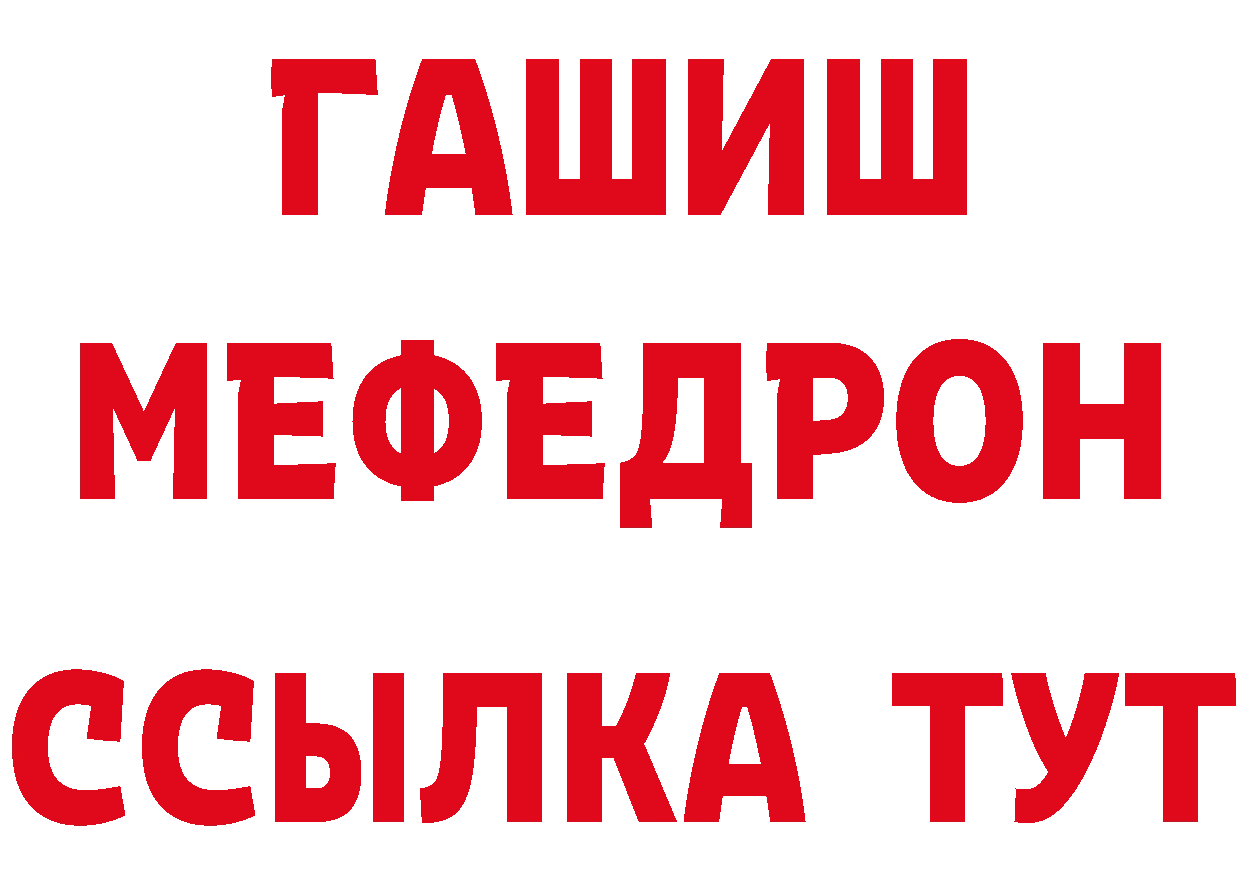 ГАШИШ
МЕФЕДРОН
ССЫЛКА ТУТ